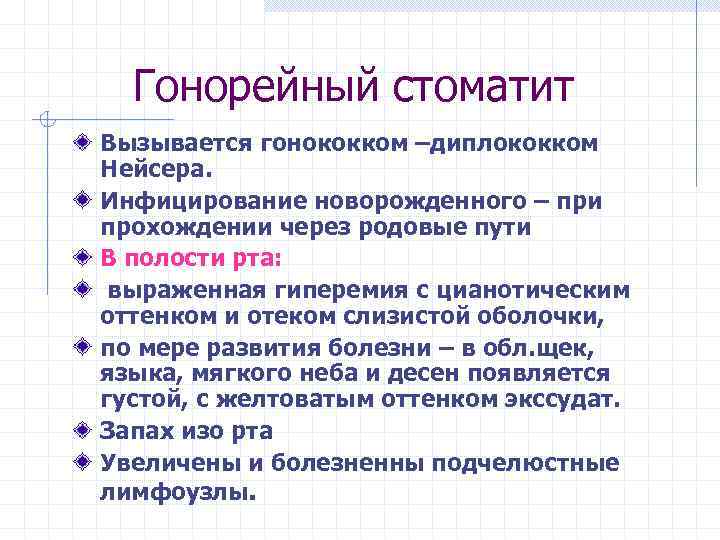 Гонорейный стоматит

Вызывается гонококком –диплококком Нейсера.

Инфицирование новорожденного – при прохождении через родовые пути

В полости рта:

выраженная гиперемия с цианотическим оттенком и отеком слизистой оболочки,

по мере развития болезни – в обл.щек, языка, мягкого неба и десен появляется густой, с желтоватым оттенком экссудат.

Запах изо рта

Увеличены и болезненны подчелюстные лимфоузлы.